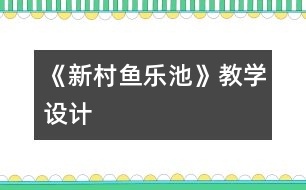 《新村鱼乐池》教学设计